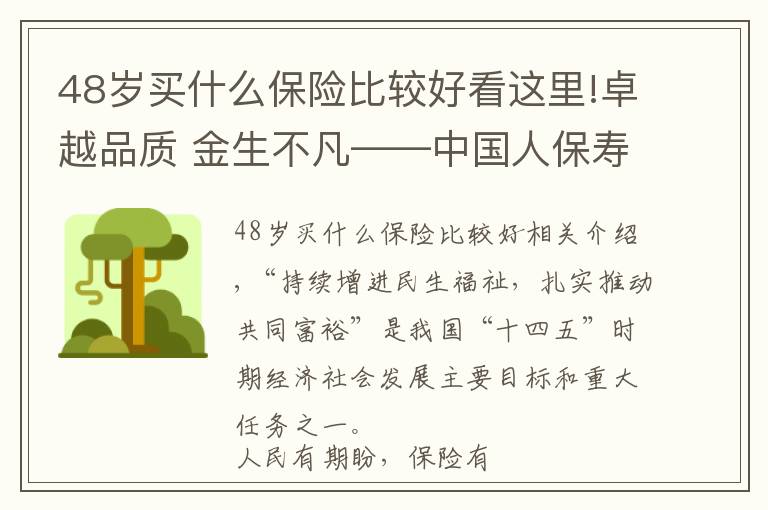 48岁买什么保险比较好看这里!卓越品质 金生不凡——中国人保寿

48岁买什么保险比较好相关介绍，“持续增进民生福祉，扎实推动共同富裕”是我国“十四五”时期经济社会发展主要目标和重大任务之一。
人民有期盼，保险有